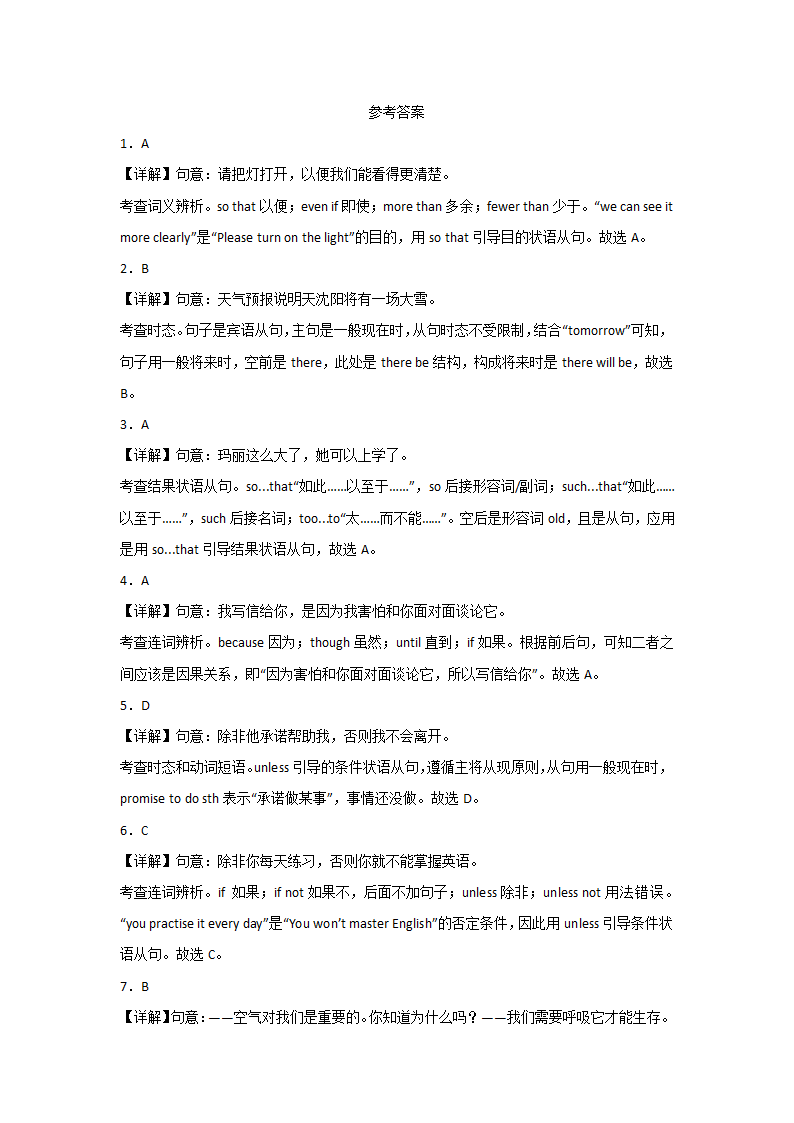 参考答案

1．A

【详解】句意：请把灯打开，以便我们能看得更清楚。

考查词义辨析。so that 以便；even if 即使；more than 多余；fewer than 少于。“we can see it more clearly”是“Please turn on the light”的目的，用 so that 引导目的状语从句。故选 A。

2．B

【详解】句意：天气预报说明天沈阳将有一场大雪。

考查时态。句子是宾语从句，主句是一般现在时，从句时态不受限制，结合“tomorrow”可知，句子用一般将来时，空前是 there，此处是 there be 结构，构成将来时是 there will be，故选 B。

3．A

【详解】句意：玛丽这么大了，她可以上学了。

考查结果状语从句。so...that“如此……以至于……”，so 后接形容词/副词；such...that“如此……以至于……”，such 后接名词；too...to“太……而不能……”。空后是形容词 old，且是从句，应用是用 so...that 引导结果状语从句，故选 A。

4．A

【详解】句意：我写信给你，是因为我害怕和你面对面谈论它。

考查连词辨析。because 因为；though 虽然；until 直到；if 如果。根据前后句，可知二者之间应该是因果关系，即“因为害怕和你面对面谈论它，所以写信给你”。故选 A。

5．D

【详解】句意：除非他承诺帮助我，否则我不会离开。

考查时态和动词短语。unless 引导的条件状语从句，遵循主将从现原则，从句用一般现在时，promise to do sth 表示“承诺做某事”，事情还没做。故选 D。

6．C

【详解】句意：除非你每天练习，否则你就不能掌握英语。

考查连词辨析。if 如果；if not 如果不，后面不加句子；unless 除非；unless not 用法错误。“you practise it every day”是“You won’t master English”的否定条件，因此用 unless 引导条件状语从句。故选 C。

7．B

【详解】句意：——空气对我们是重要的。你知道为什么吗？——我们需要呼吸它才能生存。